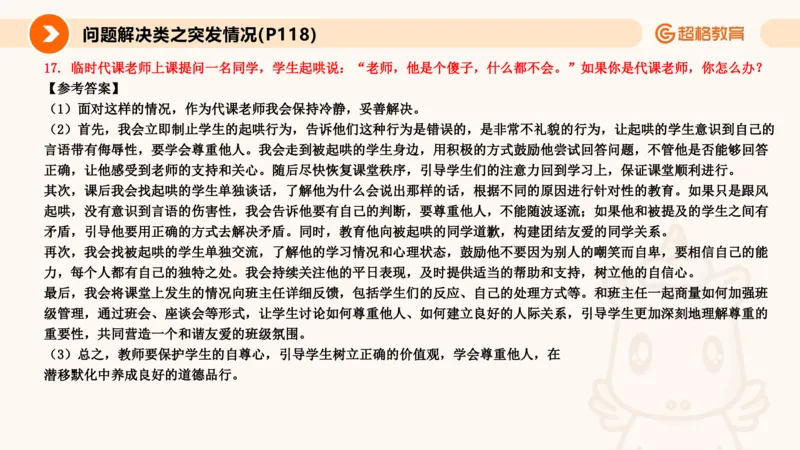 问题解决类之突发情况(P118)

超格教育

17. 临时代课老师上课提问一名同学，学生起哄说：“老师，他是个傻子，什么都不会。”如果你是代课老师，你怎么办？

【参考答案】

（1）面对这样的情况，作为代课老师我会保持冷静，妥善解决。

（2）首先，我会立即制止学生的起哄行为，告诉他们这种行为是错误的，是非常不礼貌的行为，让起哄的学生意识到自己的言语带有侮辱性，要学会尊重他人。我会走到被起哄的学生身边，用积极的方式鼓励他尝试回答问题，不管他是否能够回答正确，让他感受到老师的支持和关心。随后尽快恢复课堂秩序，引导学生们的注意力回到学习上，保证课堂顺利进行。

其次，课后我会找起哄的学生单独谈话，了解他为什么会说出那样的话，根据不同的原因进行针对性的教育。如果只是跟风起哄，没有意识到言语的伤害性，我会告诉他要有自己的判断，要尊重他人，不能随波逐流；如果他和被提及的学生之间有矛盾，引导他要用正确的方式去解决矛盾。同时，教育他向被起哄的同学道歉，构建团结友爱的同学关系。

再次，我会找被起哄的学生单独交流，了解他的学习情况和心理状态，鼓励他不要因为别人的嘲笑而自卑，要相信自己的能力，每个人都有自己的独特之处。我会持续关注他的平日表现，及时提供适当的帮助和支持，树立他的自信心。

最后，我会将课堂上发生的情况向班主任详细反馈，包括学生们的反应、自己的处理方式等。和班主任一起商量如何加强班级管理，通过班会、座谈会等形式，让学生讨论如何尊重他人、如何建立良好的人际关系，引导学生更加深刻地理解尊重的重要性，共同营造一个和谐友爱的班级氛围。

（3）总之，教师要保护学生的自尊心，引导学生树立正确的价值观，学会尊重他人，在潜移默化中养成良好的道德品行。